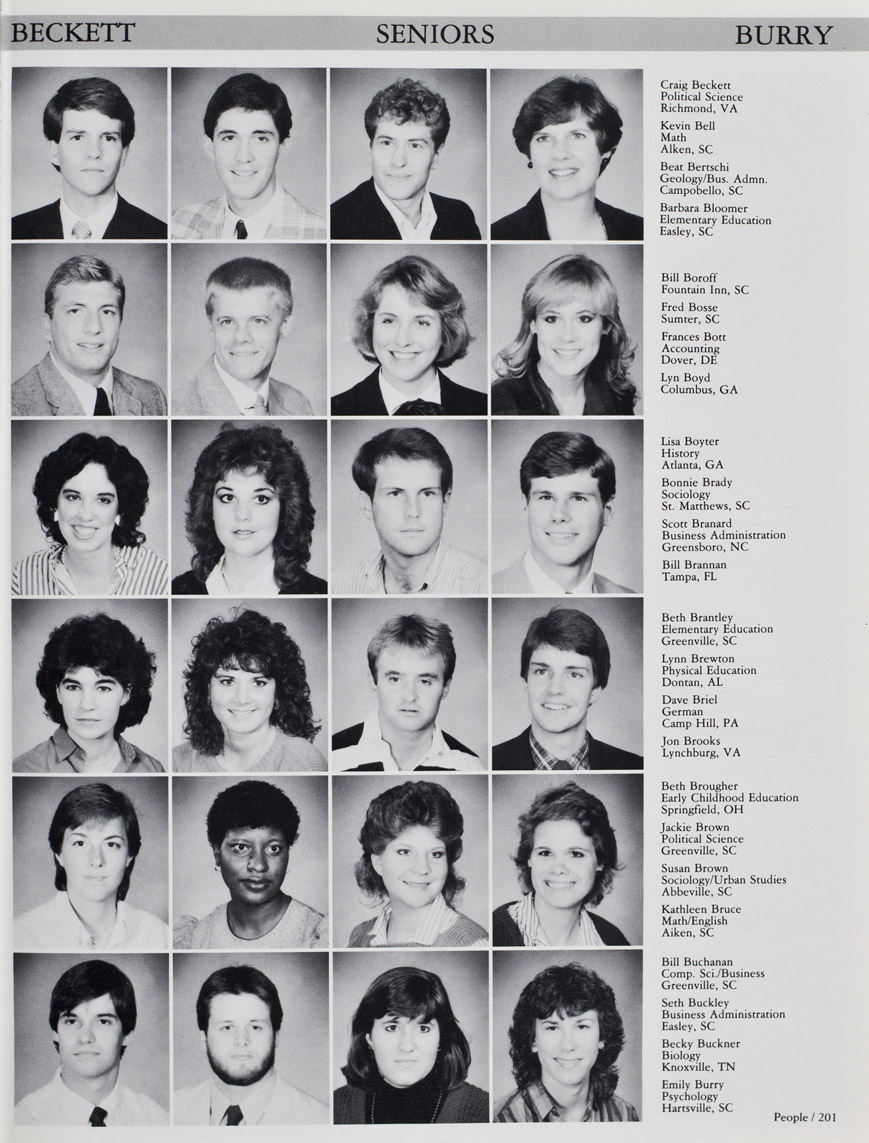 BECKETT SENIORS BURRY

Craig Beckett
Political Science
Richmond, VA

Kevin Bell
Math
Alken, SC

Beat Bertschi
Geology/Bus. Admn.
Campobello, SC

Barbara Bloomer
Elementary Education
Easley, SC

Bill Boroff
Fountain Inn, SC

Fred Bosse
Sumter, SC

Frances Bott
Accounting
Dover, DE

Lyn Boyd
Columbus, GA

Lisa Boyter
History
Atlanta, GA

Bonnie Brady
Sociology
St. Matthews, SC

Scott Branard
Business Administration
Greensboro, NC

Bill Brannan
Tampa, FL

Beth Brantley
Elementary Education
Greenville, SC

Lynn Brewton
Physical Education
Dontan, AL

Dave Briel
German
Camp Hill, PA

Jon Brooks
Lynchburg, VA

Beth Brougher
Early Childhood Education
Springfield, OH

Jackie Brown
Political Science
Greenville, SC

Susan Brown
Sociology/Urban Studies
Abbeville, SC

Kathleen Bruce
Math/English
Aiken, SC

Bill Buchanan
Comp. Sci./Business
Greenville, SC

Seth Buckley
Business Administration
Easley, SC

Becky Buckner
Biology
Knoxville, TN

Emily Burry
Psychology
Hartsville, SC

People / 201